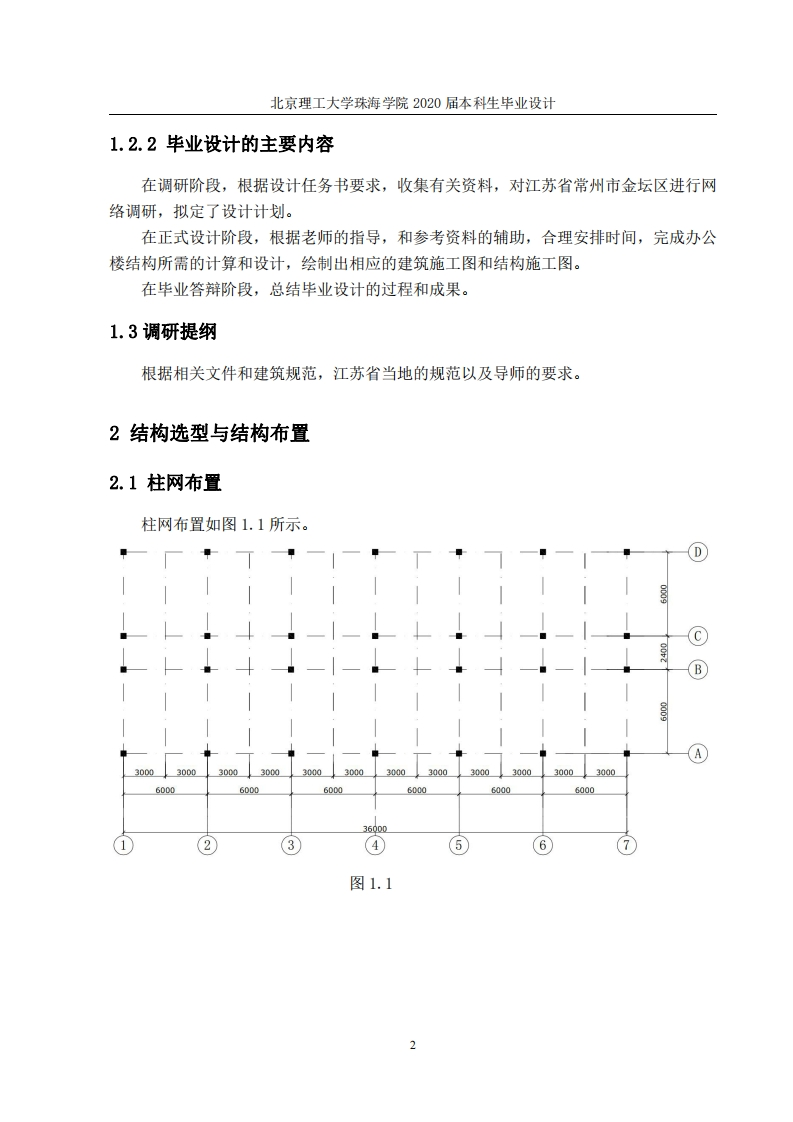 北京理工大学珠海学院 2020 届本科生毕业设计

1.2.2 毕业设计的主要内容

在调研阶段，根据设计任务书要求，收集有关资料，对江苏省常州市金坛区进行网络调研，拟定了设计计划。

在正式设计阶段，根据老师的指导，和参考资料的辅助，合理安排时间，完成办公楼结构所需的计算和设计，绘制出相应的建筑施工图和结构施工图。

在毕业答辩阶段，总结毕业设计的过程和成果。

1.3 调研提纲

根据相关文件和建筑规范，江苏省当地的规范以及导师的要求。

2 结构选型与结构布置

2.1 柱网布置

柱网布置如图 1.1 所示。

D
6000
C
2400
B
6000
A
3000 3000 3000 3000 3000 3000 3000 3000 3000 3000 3000 3000
6000 6000 6000 6000 6000 6000
36000
1 2 3 4 5 6 7

图 1.1

2